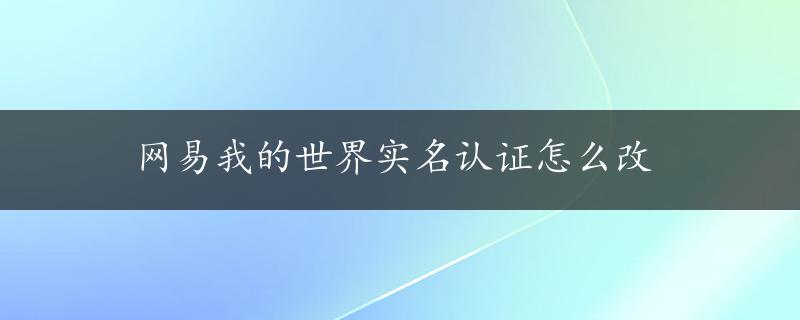 网易我的世界实名认证怎么改